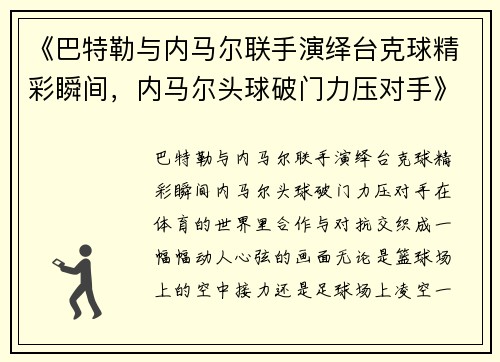 《巴特勒与内马尔联手演绎台克球精彩瞬间，内马尔头球破门力压对手》

巴特勒与内马尔联手演绎台克球精彩瞬间内马尔头球破门力压对手在体育的世界里合作与对抗交织成一幅幅动人心弦的画面无论是篮球场上的空中接力还是足球场上凌空一